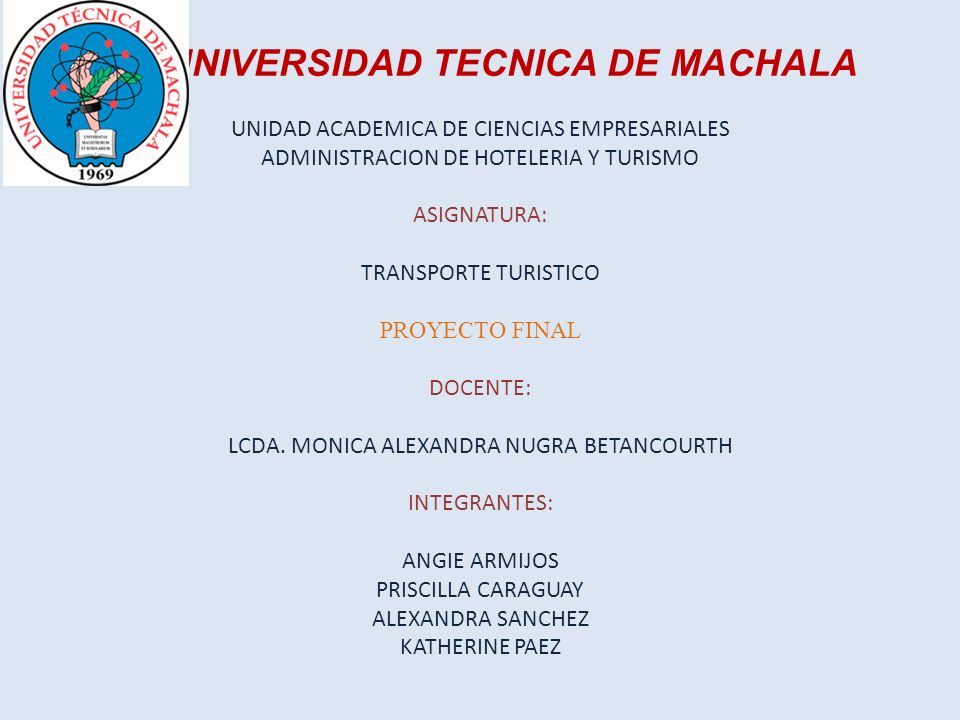 UNIVERSIDAD TÉCNICA DE MACHALA
UNIVERSITAS MAGISTRORUM ET SCHOLARIUM
1969

UNIVERSIDAD TECNICA DE MACHALA

UNIDAD ACADEMICA DE CIENCIAS EMPRESARIALES
ADMINISTRACION DE HOTELERIA Y TURISMO

ASIGNATURA:

TRANSPORTE TURISTICO

PROYECTO FINAL

DOCENTE:

LCDA. MONICA ALEXANDRA NUGRA BETANCOURTH

INTEGRANTES:

ANGIE ARMIJOS
PRISCILLA CARAGUAY
ALEXANDRA SANCHEZ
KATHERINE PAEZ